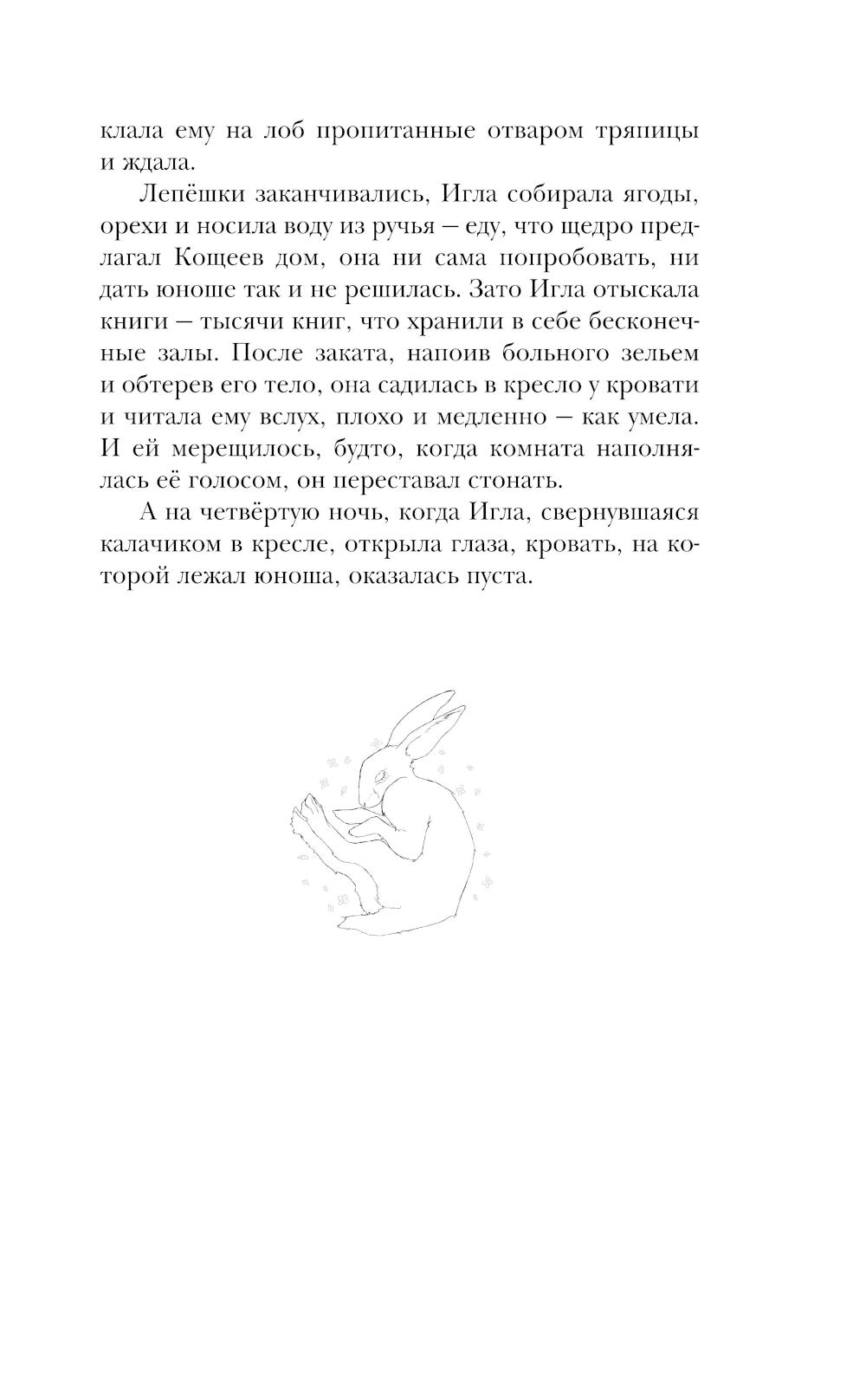 клала ему на лоб пропитанные отваром тряпицы и ждала.

Лепёшки заканчивались, Игла собирала ягоды, орехи и носила воду из ручья — еду, что щедро предлагал Кощеев дом, она ни сама попробовать, ни дать юноше так и не решилась. Зато Игла отыскала книги — тысячи книг, что хранили в себе бесконечные залы. После заката, напоив больного зельем и обтерев его тело, она садилась в кресло у кровати и читала ему вслух, плохо и медленно — как умела. И ей мерещилось, будто, когда комната наполнялась её голосом, он переставал стонать.

А на четвёртую ночь, когда Игла, свернувшаяся калачиком в кресле, открыла глаза, кровать, на которой лежал юноша, оказалась пуста.